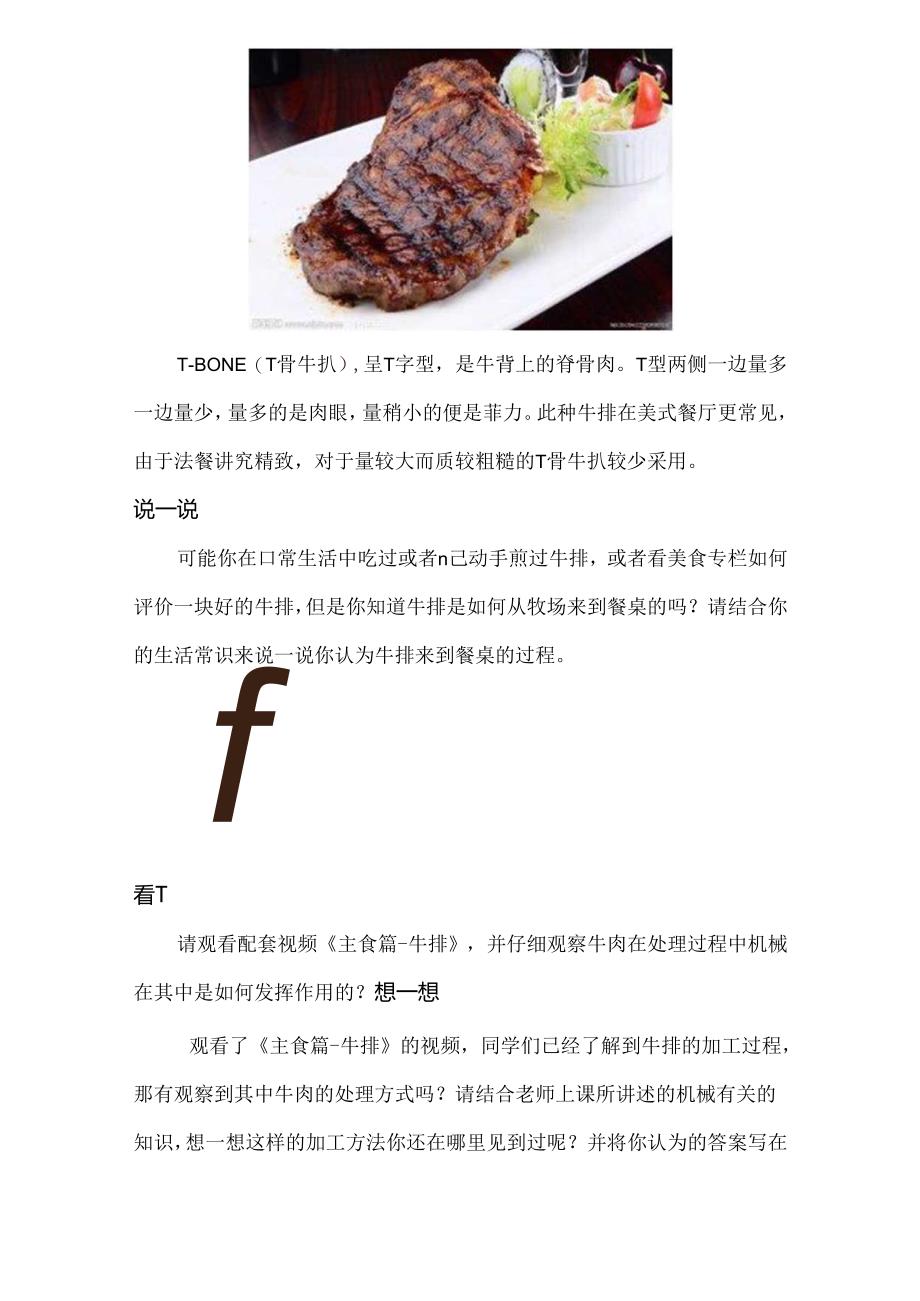 T-BONE（T骨牛扒），呈T字型，是牛背上的脊骨肉。T型两侧一边量多一边量少，量多的是肉眼，量稍小的便是菲力。此种牛排在美式餐厅更常见，由于法餐讲究精致，对于量较大而质较粗糙的T骨牛扒较少采用。

说一说

可能你在口常生活中吃过或者n己动手煎过牛排，或者看美食专栏如何评价一块好的牛排，但是你知道牛排是如何从牧场来到餐桌的吗？请结合你的生活常识来说一说你认为牛排来到餐桌的过程。

f

看T

请观看配套视频《主食篇-牛排》，并仔细观察牛肉在处理过程中机械在其中是如何发挥作用的？想一想

观看了《主食篇-牛排》的视频，同学们已经了解到牛排的加工过程，那有观察到其中牛肉的处理方式吗？请结合老师上课所讲述的机械有关的知识，想一想这样的加工方法你还在哪里见到过呢？并将你认为的答案写在